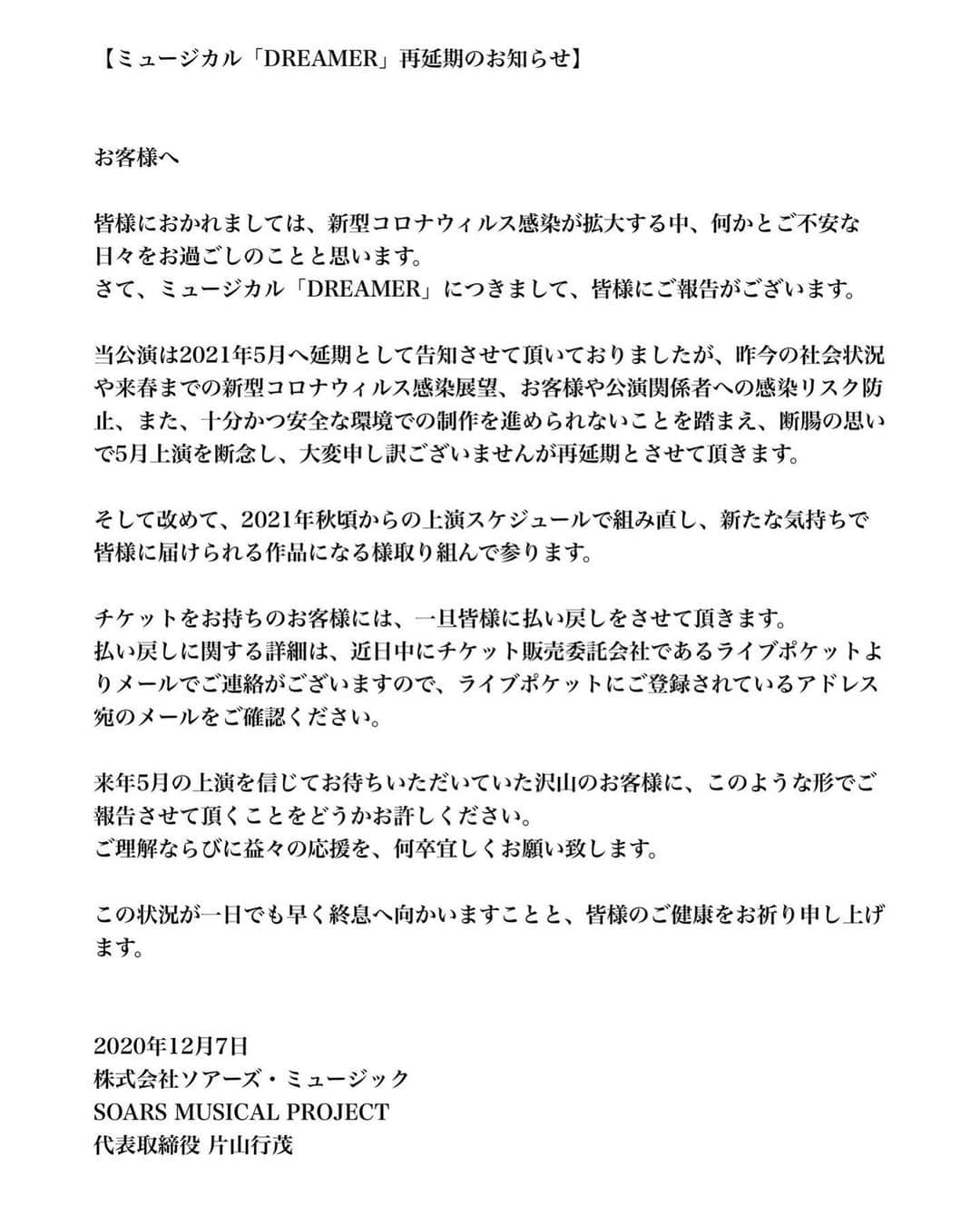 【ミュージカル「DREAMER」再延期のお知らせ】

お客様へ

皆様におかれましては、新型コロナウィルス感染が拡大する中、何かとご不安な日々をお過ごしのことと思います。
さて、ミュージカル「DREAMER」につきまして、皆様にご報告がございます。

当公演は2021年5月へ延期として告知させて頂いておりましたが、昨今の社会状況や来春までの新型コロナウィルス感染展望、お客様や公演関係者への感染リスク防止、また、十分かつ安全な環境での制作を進められないことを踏まえ、断腸の思いで5月上演を断念し、大変申し訳ございませんが再延期とさせて頂きます。

そして改めて、2021年秋頃からの上演スケジュールで組み直し、新たな気持ちで皆様に届けられる作品になる様取り組んで参ります。

チケットをお持ちのお客様には、一旦皆様に払い戻しをさせて頂きます。
払い戻しに関する詳細は、近日中にチケット販売委託会社であるライブポケットよりメールでご連絡がございますので、ライブポケットにご登録されているアドレス宛のメールをご確認ください。

来年5月の上演を信じてお待ちいただいていた沢山のお客様に、このような形でご報告させて頂くことをどうかお許しください。
ご理解ならびに益々の応援を、何卒宜しくお願い致します。

この状況が一日でも早く終息へ向かいますことと、皆様のご健康をお祈り申し上げます。

2020年12月7日
株式会社ソアーズ・ミュージック
SOARS MUSICAL PROJECT
代表取締役 片山行茂